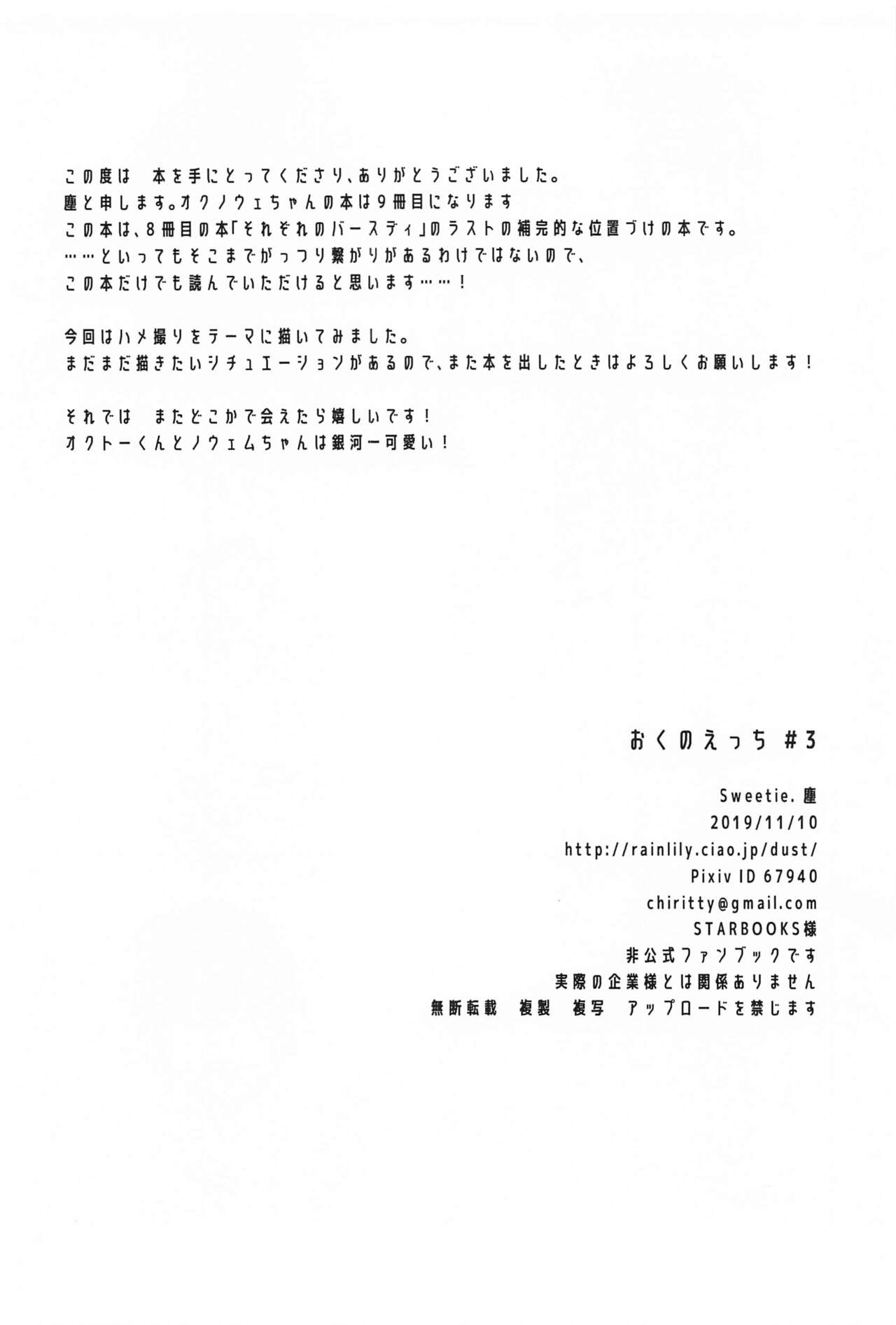 この度は　本を手にとってくださり、ありがとうございました。
塵と申します。オクノウェちゃんの本は９冊目になります
この本は、８冊目の本「それぞれのバースディ」のラストの補完的な位置づけの本です。
……といってもそこまでがっつり繋がりがあるわけではないので、
この本だけでも読んでいただけると思います……！

今回はハメ撮りをテーマに描いてみました。
まだまだ描きたいシチュエーションがあるので、また本を出したときはよろしくお願いします！

それでは　またどこかで会えたら嬉しいです！
オクトーくんとノウェムちゃんは銀河一可愛い！

おくのえっち #3

Sweetie. 塵
2019/11/10
http://rainlily.ciao.jp/dust/
Pixiv ID 67940
chiritty@gmail.com
STARBOOKS様
非公式ファンブックです
実際の企業様とは関係ありません
無断転載　複製　複写　アップロードを禁じます